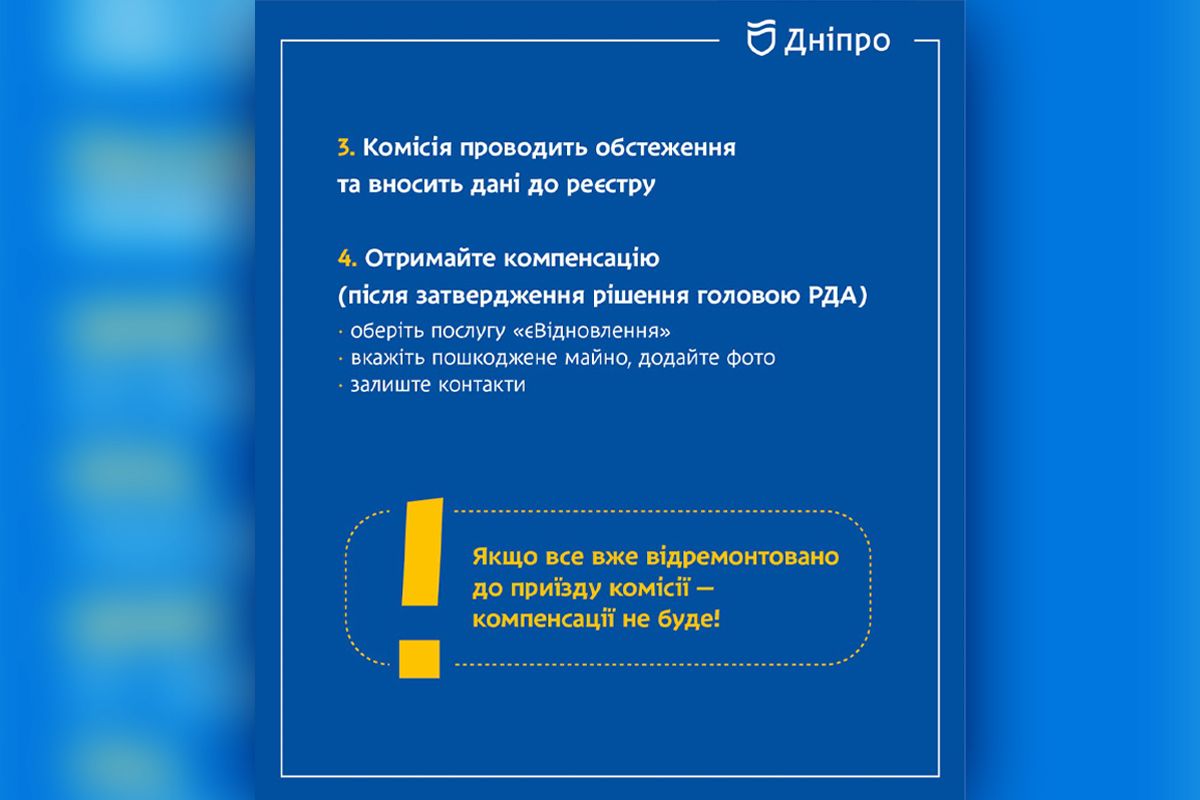 Дніпро

3. Комісія проводить обстеження та вносить дані до реєстру

4. Отримайте компенсацію (після затвердження рішення головою РДА)
· оберіть послугу «єВідновлення»
· вкажіть пошкоджене майно, додайте фото
· залиште контакти

!

Якщо все вже відремонтовано до приїзду комісії — компенсації не буде!